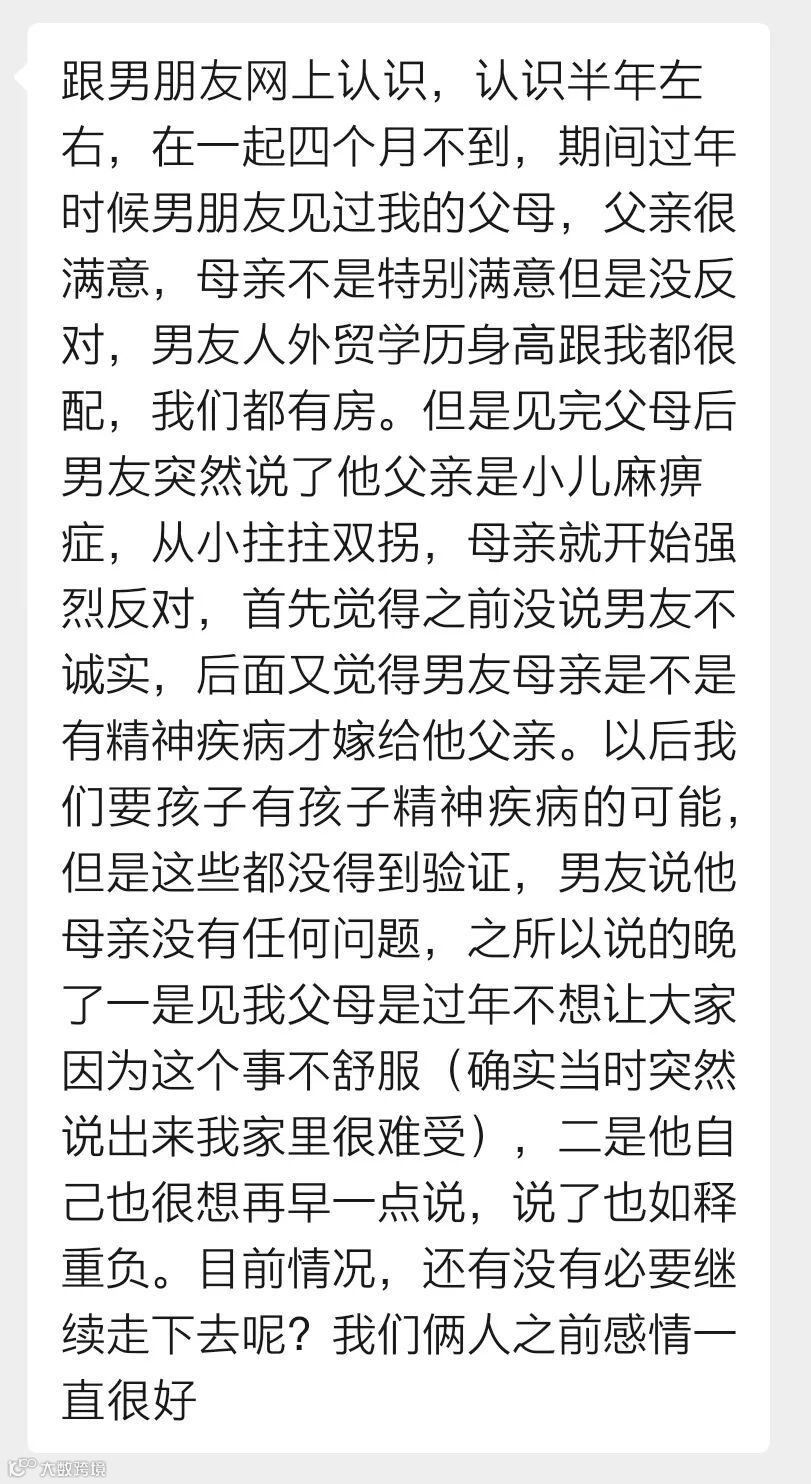 跟男朋友网上认识，认识半年左右，在一起四个月不到，期间过年时候男朋友见过我的父母，父亲很满意，母亲不是特别满意但是没反对，男友人外贸学历身高跟我都很配，我们都有房。但是见完父母后男友突然说了他父亲是小儿麻痹症，从小拄拄双拐，母亲就开始强烈反对，首先觉得之前没说男友不诚实，后面又觉得男友母亲是不是有精神疾病才嫁给他父亲。以后我们要孩子有孩子精神疾病的可能，但是这些都没得到验证，男友说他母亲没有任何问题，之所以说的晚了一是见我父母是过年不想让大家因为这个事不舒服（确实当时突然说出来我家里很难受），二是他自己也很想再早一点说，说了也如释重负。目前情况，还有没有必要继续走下去呢？我们俩人之前感情一直很好

大数跨境